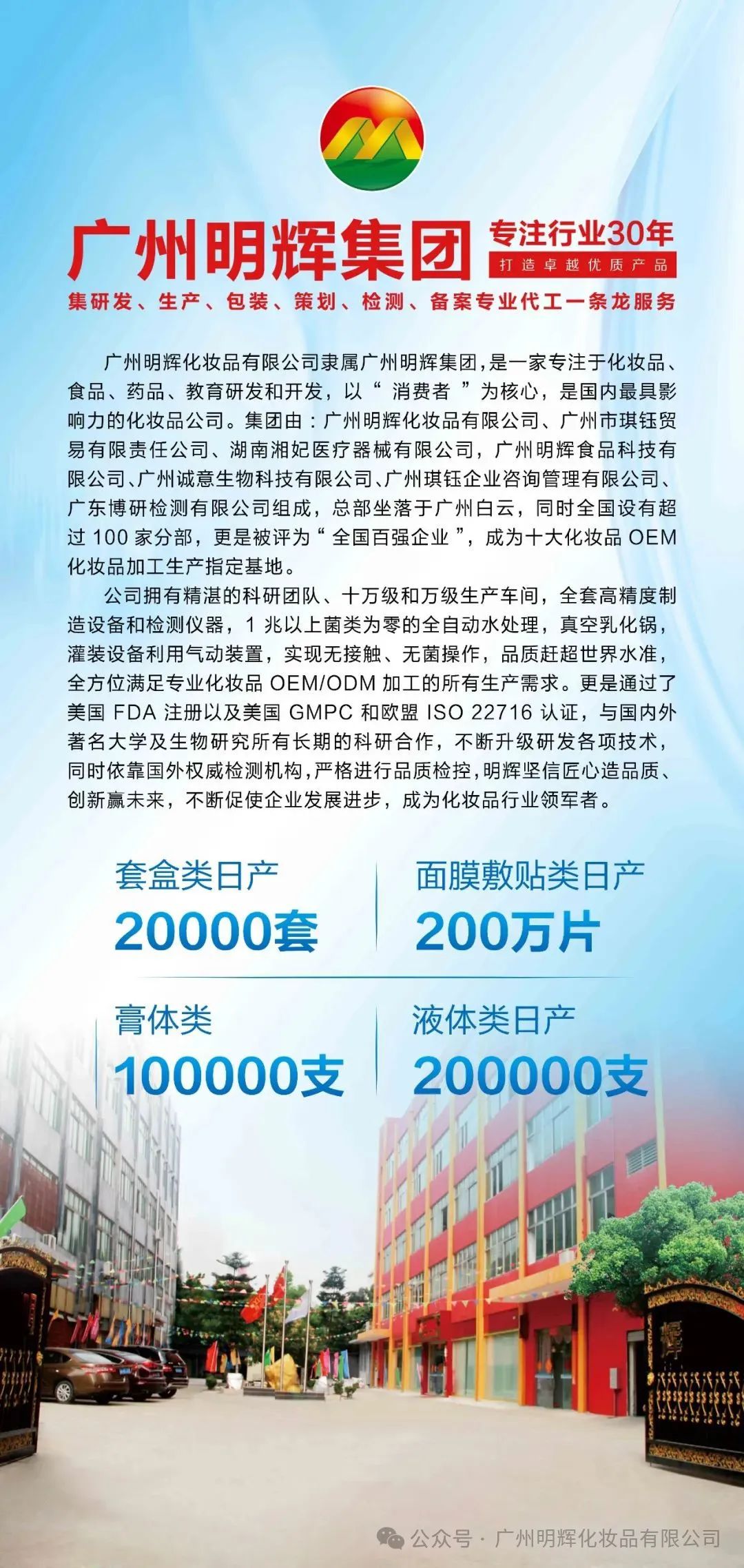 广州明辉集团

专注行业30年
打造卓越优质产品

集研发、生产、包装、策划、检测、备案专业代工一条龙服务

广州明辉化妆品有限公司隶属广州明辉集团，是一家专注于化妆品、食品、药品、教育研发和开发，以“消费者”为核心，是国内最具影响力的化妆品公司。集团由：广州明辉化妆品有限公司、广州市琪钰贸易有限责任公司、湖南湘妃医疗器械有限公司，广州明辉食品科技有限公司、广州诚意生物科技有限公司、广州琪钰企业咨询管理有限公司、广东博研检测有限公司组成，总部坐落于广州白云，同时全国设有超过100家分部，更是被评为“全国百强企业”，成为十大化妆品OEM化妆品加工生产指定基地。

公司拥有精湛的科研团队、十万级和万级生产车间，全套高精度制造设备和检测仪器，1兆以上菌类为零的全自动水处理，真空乳化锅，灌装设备利用气动装置，实现无接触、无菌操作，品质赶超世界水准，全方位满足专业化妆品OEM/ODM加工的所有生产需求。更是通过了美国FDA注册以及美国GMPC和欧盟ISO 22716认证，与国内外著名大学及生物研究所有长期的科研合作，不断升级研发各项技术，同时依靠国外权威检测机构，严格进行品质检控，明辉坚信匠心造品质、创新赢未来，不断促使企业发展进步，成为化妆品行业领军者。

套盒类日产
20000套

面膜敷贴类日产
200万片

膏体类
100000支

液体类日产
200000支

公众号 · 广州明辉化妆品有限公司